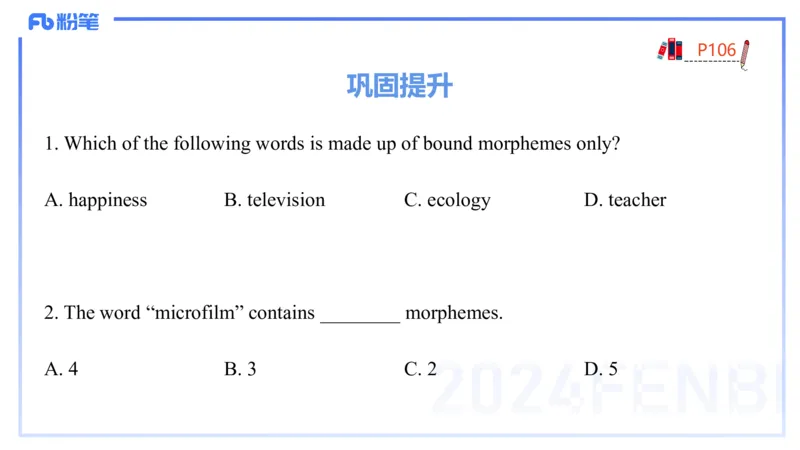 Fb 粉笔

P106

巩固提升

1. Which of the following words is made up of bound morphemes only?

A. happiness B. television C. ecology D. teacher

2. The word “microfilm” contains ________ morphemes.

A. 4 B. 3 C. 2 D. 5

2024FENBI